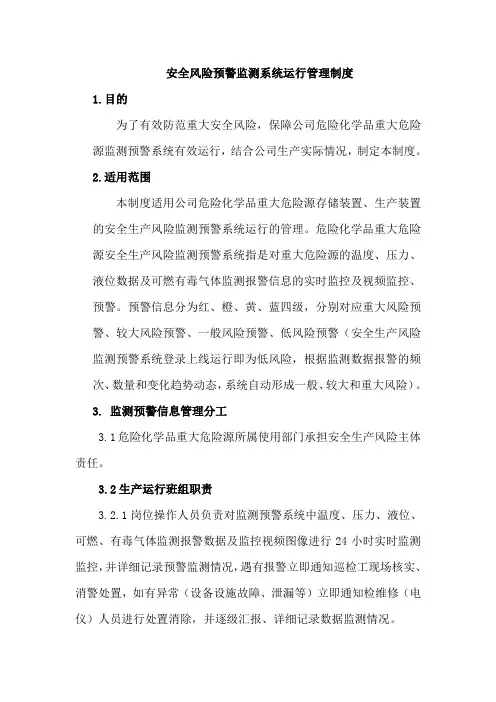 安全风险预警监测系统运行管理制度

1.目的

为了有效防范重大安全风险，保障公司危险化学品重大危险源监测预警系统有效运行，结合公司生产实际情况，制定本制度。

2.适用范围

本制度适用公司危险化学品重大危险源存储装置、生产装置的安全生产风险监测预警系统运行的管理。危险化学品重大危险源安全生产风险监测预警系统指是对重大危险源的温度、压力、液位数据及可燃有毒气体监测报警信息的实时监控及视频监控、预警。预警信息分为红、橙、黄、蓝四级，分别对应重大风险预警、较大风险预警、一般风险预警、低风险预警（安全生产风险监测预警系统登录上线运行即为低风险，根据监测数据报警的频次、数量和变化趋势动态，系统自动形成一般、较大和重大风险）。

3. 监测预警信息管理分工

3.1危险化学品重大危险源所属使用部门承担安全生产风险主体责任。

3.2生产运行班组职责

3.2.1岗位操作人员负责对监测预警系统中温度、压力、液位、可燃、有毒气体监测报警数据及监控视频图像进行 24 小时实时监测监控，并详细记录预警监测情况，遇有报警立即通知巡检工现场核实、消警处置，如有异常（设备设施故障、泄漏等）立即通知检维修（电仪）人员进行处置消除，并逐级汇报、详细记录数据监测情况。